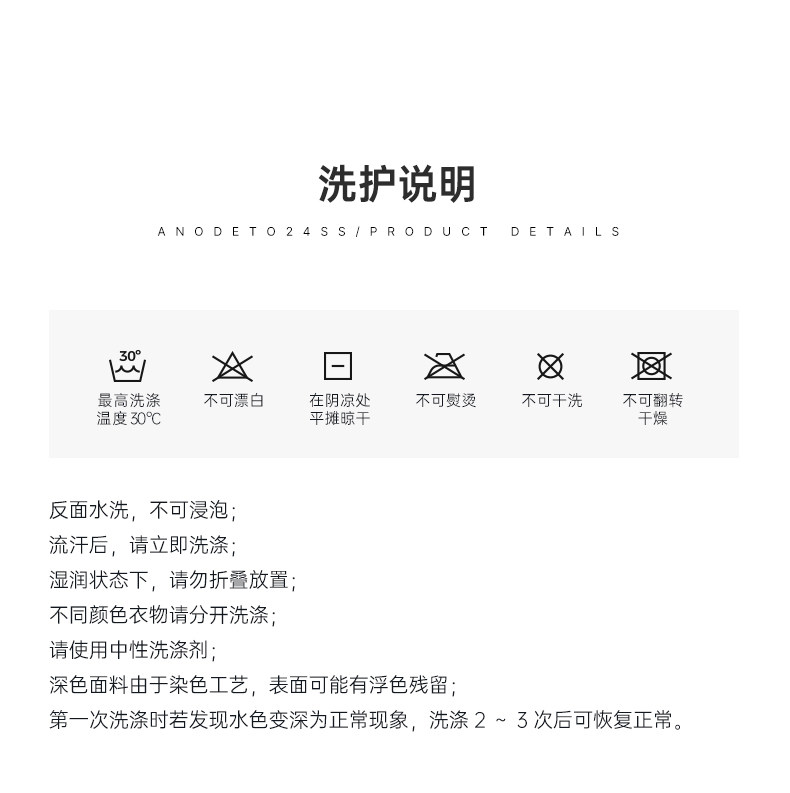 洗护说明

ANODETO24SS/PRODUCT DETAILS

30°

最高洗涤
温度30℃

不可漂白

在阴凉处
平摊晾干

不可熨烫

不可干洗

不可翻转
干燥

反面水洗，不可浸泡；
流汗后，请立即洗涤；
湿润状态下，请勿折叠放置；
不同颜色衣物请分开洗涤；
请使用中性洗涤剂；
深色面料由于染色工艺，表面可能有浮色残留；
第一次洗涤时若发现水色变深为正常现象，洗涤2～3次后可恢复正常。